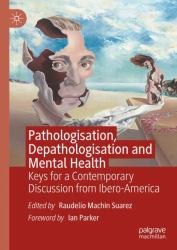 Pathologisation, Depathologisation and Mental Health

Keys for a Contemporary Discussion from Ibero-America

Edited by Raudelio Machin Suarez

Foreword by Ian Parker

palgrave macmillan